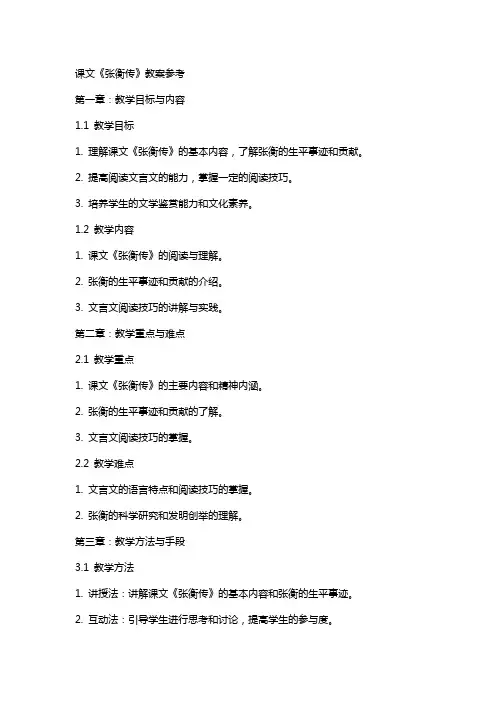 课文《张衡传》教案参考

第一章：教学目标与内容

1.1 教学目标

1. 理解课文《张衡传》的基本内容，了解张衡的生平事迹和贡献。

2. 提高阅读文言文的能力，掌握一定的阅读技巧。

3. 培养学生的文学鉴赏能力和文化素养。

1.2 教学内容

1. 课文《张衡传》的阅读与理解。

2. 张衡的生平事迹和贡献的介绍。

3. 文言文阅读技巧的讲解与实践。

第二章：教学重点与难点

2.1 教学重点

1. 课文《张衡传》的主要内容和精神内涵。

2. 张衡的生平事迹和贡献的了解。

3. 文言文阅读技巧的掌握。

2.2 教学难点

1. 文言文的语言特点和阅读技巧的掌握。

2. 张衡的科学研究和发明创举的理解。

第三章：教学方法与手段

3.1 教学方法

1. 讲授法：讲解课文《张衡传》的基本内容和张衡的生平事迹。

2. 互动法：引导学生进行思考和讨论，提高学生的参与度。